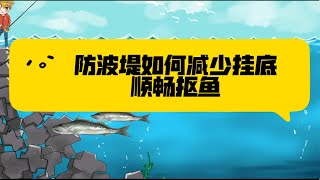 防波堤如何减少挂底
顺畅抠鱼